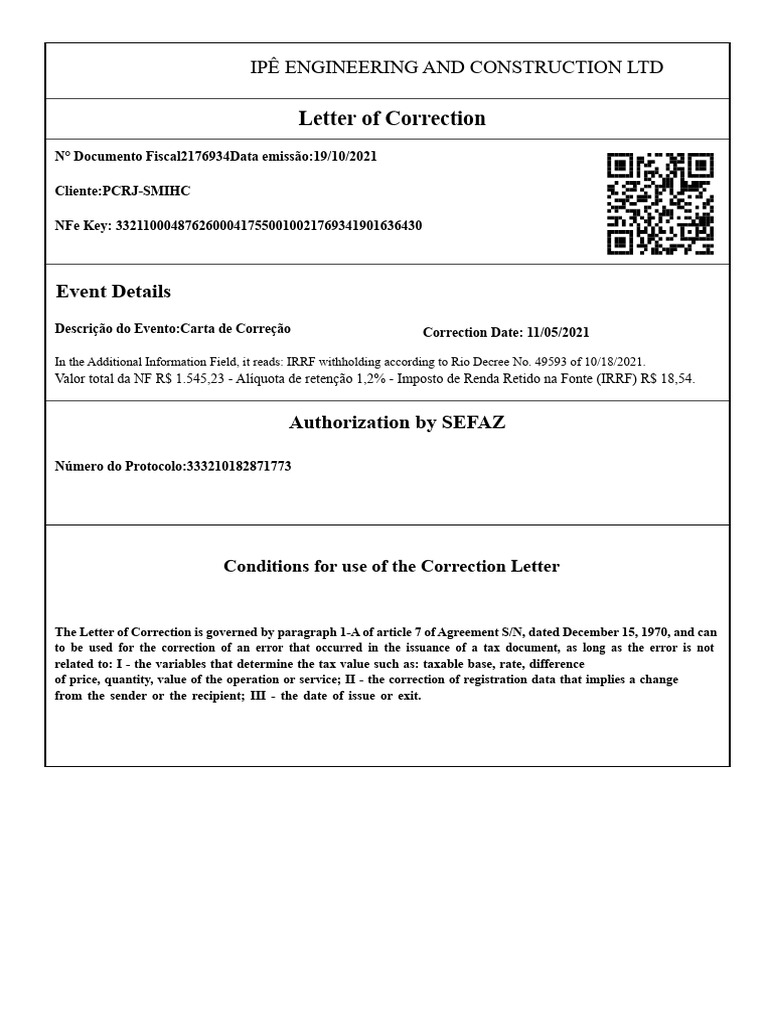 IPÊ ENGINEERING AND CONSTRUCTION LTD

Letter of Correction

Nº Documento Fiscal2176934Data emissão:19/10/2021

Cliente:PCRJ-SMIHC

NFe Key: 33211000487626000417550010021769341901636430

Event Details

Descrição do Evento:Carta de Correção

Correction Date: 11/05/2021

In the Additional Information Field, it reads: IRRF withholding according to Rio Decree No. 49593 of 10/18/2021.
Valor total da NF R$ 1.545,23 - Alíquota de retenção 1,2% - Imposto de Renda Retido na Fonte (IRRF) R$ 18,54.

Authorization by SEFAZ

Número do Protocolo:333210182871773

Conditions for use of the Correction Letter

The Letter of Correction is governed by paragraph 1-A of article 7 of Agreement S/N, dated December 15, 1970, and can to be used for the correction of an error that occurred in the issuance of a tax document, as long as the error is not related to: I - the variables that determine the tax value such as: taxable base, rate, difference of price, quantity, value of the operation or service; II - the correction of registration data that implies a change from the sender or the recipient; III - the date of issue or exit.